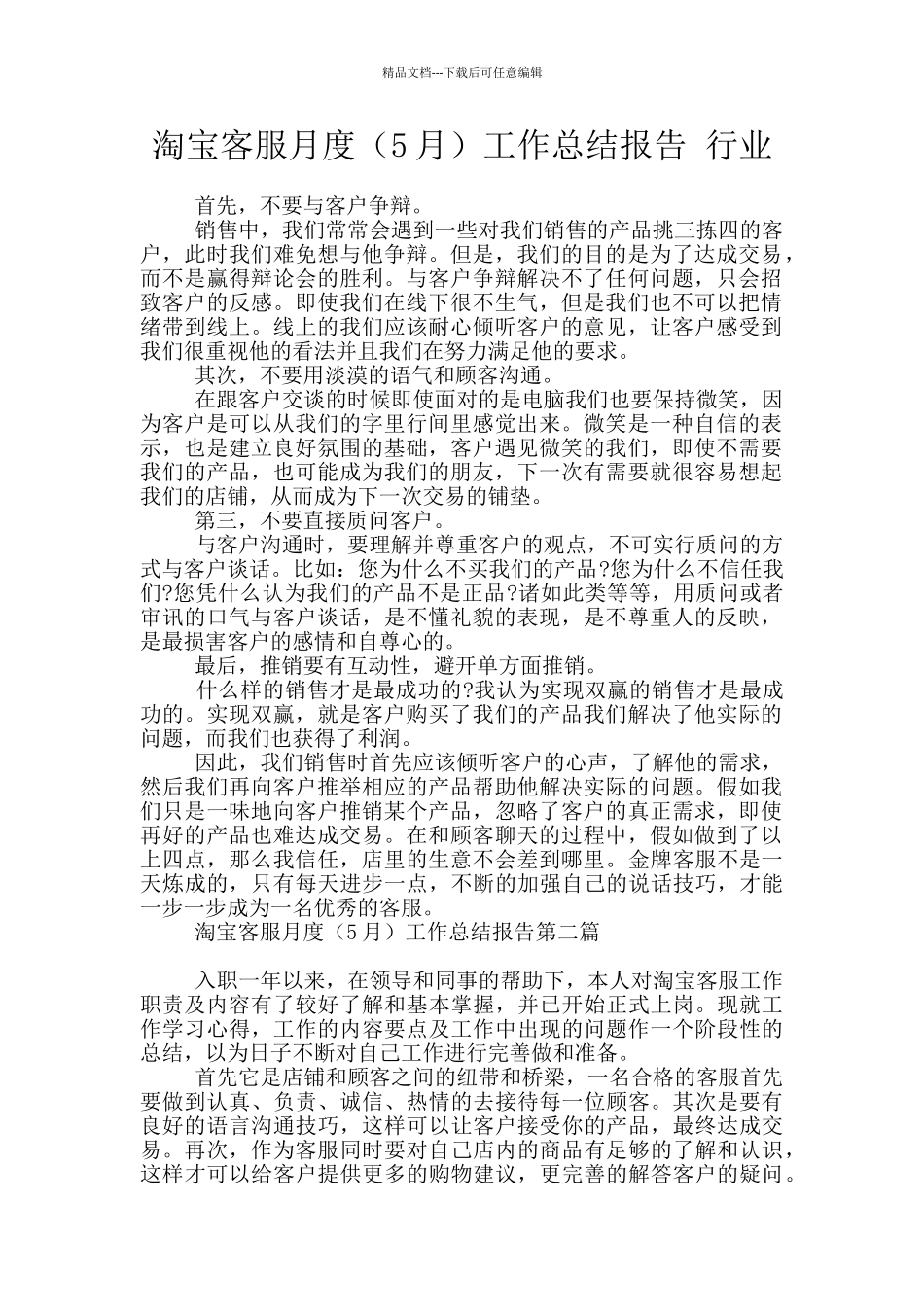 精品文档---下载后可任意编辑

淘宝客服月度（5 月）工作总结报告 行业

首先，不要与客户争辩。

销售中，我们常常会遇到一些对我们销售的产品挑三拣四的客户，此时我们难免想与他争辩。但是，我们的目的是为了达成交易，而不是赢得辩论会的胜利。与客户争辩解决不了任何问题，只会招致客户的反感。即使我们在线下很不生气，但是我们也不可以把情绪带到线上。线上的我们应该耐心倾听客户的意见，让客户感受到我们很重视他的看法并且我们在努力满足他的要求。

其次，不要用淡漠的语气和顾客沟通。

在跟客户交谈的时候即使面对的是电脑我们也要保持微笑，因为客户是可以从我们的字里行间里感觉出来。微笑是一种自信的表示，也是建立良好氛围的基础，客户遇见微笑的我们，即使不需要我们的产品，也可能成为我们的朋友，下一次有需要就很容易想起我们的店铺，从而成为下一次交易的铺垫。

第三，不要直接质问客户。

与客户沟通时，要理解并尊重客户的观点，不可实行质问的方式与客户谈话。比如：您为什么不买我们的产品?您为什么不信任我们?您凭什么认为我们的产品不是正品?诸如此类等等，用质问或者审讯的口气与客户谈话，是不懂礼貌的表现，是不尊重人的反映，是最损害客户的感情和自尊心的。

最后，推销要有互动性，避开单方面推销。

什么样的销售才是最成功的?我认为实现双赢的销售才是最成功的。实现双赢，就是客户购买了我们的产品我们解决了他实际的问题，而我们也获得了利润。

因此，我们销售时首先应该倾听客户的心声，了解他的需求，然后我们再向客户推举相应的产品帮助他解决实际的问题。假如我们只是一味地向客户推销某个产品，忽略了客户的真正需求，即使再好的产品也难达成交易。在和顾客聊天的过程中，假如做到了以上四点，那么我信任，店里的生意不会差到哪里。金牌客服不是一天炼成的，只有每天进步一点，不断的加强自己的说话技巧，才能一步一步成为一名优秀的客服。

淘宝客服月度（5 月）工作总结报告第二篇

入职一年以来，在领导和同事的帮助下，本人对淘宝客服工作职责及内容有了较好了解和基本掌握，并已开始正式上岗。现就工作学习心得，工作的内容要点及工作中出现的问题作一个阶段性的总结，以为日子不断对自己工作进行完善做和准备。

首先它是店铺和顾客之间的纽带和桥梁，一名合格的客服首先要做到认真、负责、诚信、热情的去接待每一位顾客。其次是要有良好的语言沟通技巧，这样可以让客户接受你的产品，最终达成交易。再次，作为客服同时要对自己店内的商品有足够的了解和认识，这样才可以给客户提供更多的购物建议，更完善的解答客户的疑问。